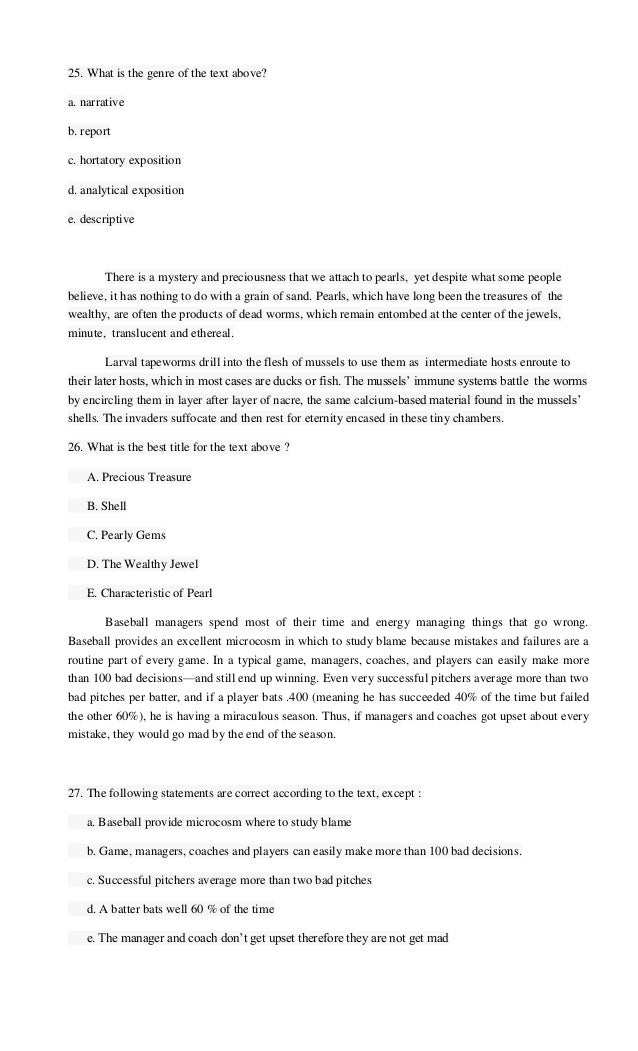 25. What is the genre of the text above?

a. narrative

b. report

c. hortatory exposition

d. analytical exposition

e. descriptive

There is a mystery and preciousness that we attach to pearls, yet despite what some people believe, it has nothing to do with a grain of sand. Pearls, which have long been the treasures of the wealthy, are often the products of dead worms, which remain entombed at the center of the jewels, minute, translucent and ethereal.

Larval tapeworms drill into the flesh of mussels to use them as intermediate hosts enroute to their later hosts, which in most cases are ducks or fish. The mussels' immune systems battle the worms by encircling them in layer after layer of nacre, the same calcium-based material found in the mussels' shells. The invaders suffocate and then rest for eternity encased in these tiny chambers.

26. What is the best title for the text above ?

A. Precious Treasure

B. Shell

C. Pearly Gems

D. The Wealthy Jewel

E. Characteristic of Pearl

Baseball managers spend most of their time and energy managing things that go wrong. Baseball provides an excellent microcosm in which to study blame because mistakes and failures are a routine part of every game. In a typical game, managers, coaches, and players can easily make more than 100 bad decisions—and still end up winning. Even very successful pitchers average more than two bad pitches per batter, and if a player bats .400 (meaning he has succeeded 40% of the time but failed the other 60%), he is having a miraculous season. Thus, if managers and coaches got upset about every mistake, they would go mad by the end of the season.

27. The following statements are correct according to the text, except :

a. Baseball provide microcosm where to study blame

b. Game, managers, coaches and players can easily make more than 100 bad decisions.

c. Successful pitchers average more than two bad pitches

d. A batter bats well 60 % of the time

e. The manager and coach don't get upset therefore they are not get mad